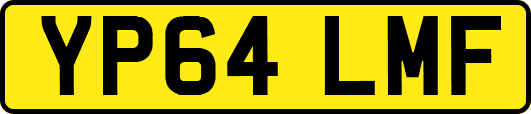 YP64 LMF